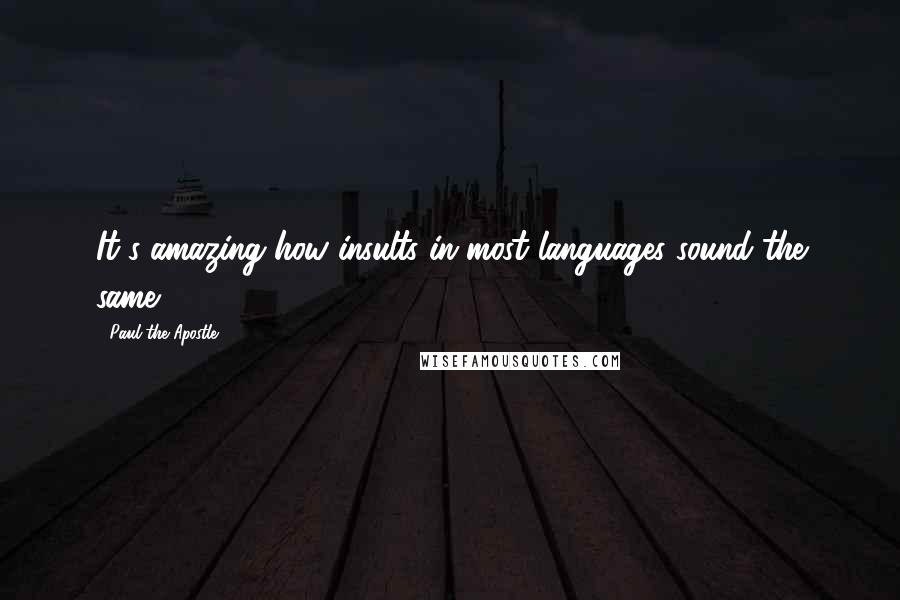 It's amazing how insults in most languages sound the same.

- Paul the Apostle

WISEFAMOUSQUOTES.COM